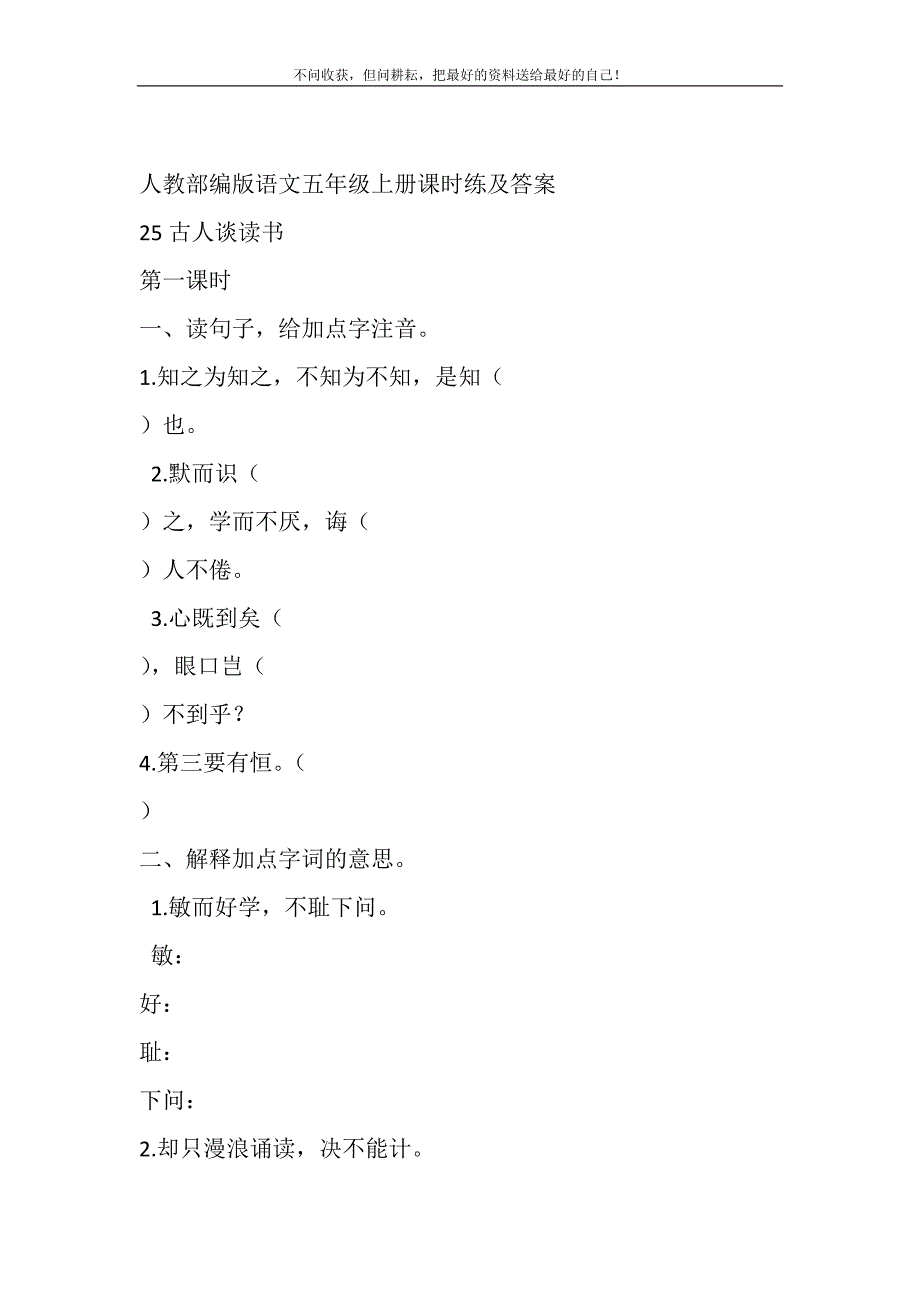 不问收获，但问耕耘，把最好的资料送给最好的自己！

人教部编版语文五年级上册课时练及答案

25 古人谈读书

第一课时

一、读句子，给加点字注音。

1.知之为知之，不知为不知，是知（

）也。

2.默而识（

）之，学而不厌，诲（

）人不倦。

3.心既到矣（

），眼口岂（

）不到乎？

4.第三要有恒。（

）

二、解释加点字词的意思。

1.敏而好学，不耻下问。

敏：

好：

耻：

下问：

2.却只漫浪诵读，决不能计。